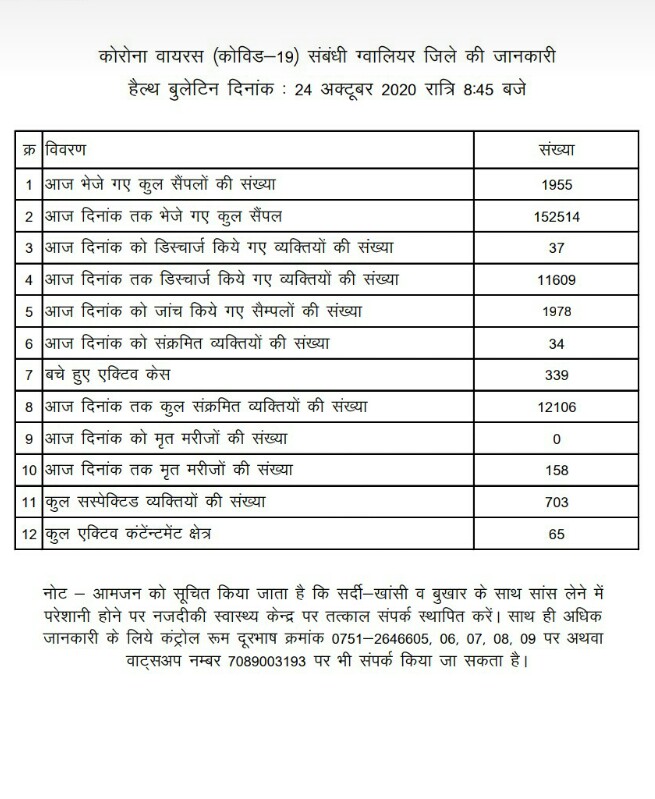 कोरोना वायरस (कोविड–19) संबंधी ग्वालियर जिले की जानकारी
हैल्थ बुलेटिन दिनांक : 24 अक्टूबर 2020 रात्रि 8:45 बजे

| क्र | विवरण | संख्या |
|---|---|---|
| 1 | आज भेजे गए कुल सैंपलों की संख्या | 1955 |
| 2 | आज दिनांक तक भेजे गए कुल सैंपल | 152514 |
| 3 | आज दिनांक को डिस्चार्ज किये गए व्यक्तियों की संख्या | 37 |
| 4 | आज दिनांक तक डिस्चार्ज किये गए व्यक्तियों की संख्या | 11609 |
| 5 | आज दिनांक को जांच किये गए सैम्पलों की संख्या | 1978 |
| 6 | आज दिनांक को संक्रमित व्यक्तियों की संख्या | 34 |
| 7 | बचे हुए एक्टिव केस | 339 |
| 8 | आज दिनांक तक कुल संक्रमित व्यक्तियों की संख्या | 12106 |
| 9 | आज दिनांक को मृत मरीजों की संख्या | 0 |
| 10 | आज दिनांक तक मृत मरीजों की संख्या | 158 |
| 11 | कुल सस्पेक्टिड व्यक्तियों की संख्या | 703 |
| 12 | कुल एक्टिव कंटेंन्टमेंट क्षेत्र | 65 |

नोट – आमजन को सूचित किया जाता है कि सर्दी–खांसी व बुखार के साथ सांस लेने में परेशानी होने पर नजदीकी स्वास्थ्य केन्द्र पर तत्काल संपर्क स्थापित करें। साथ ही अधिक जानकारी के लिये कंट्रोल रूम दूरभाष क्रमांक 0751–2646605, 06, 07, 08, 09 पर अथवा वाट्सअप नम्बर 7089003193 पर भी संपर्क किया जा सकता है।